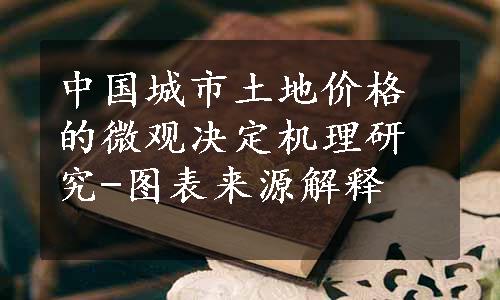 中国城市土地价格的微观决定机理研究-图表来源解释